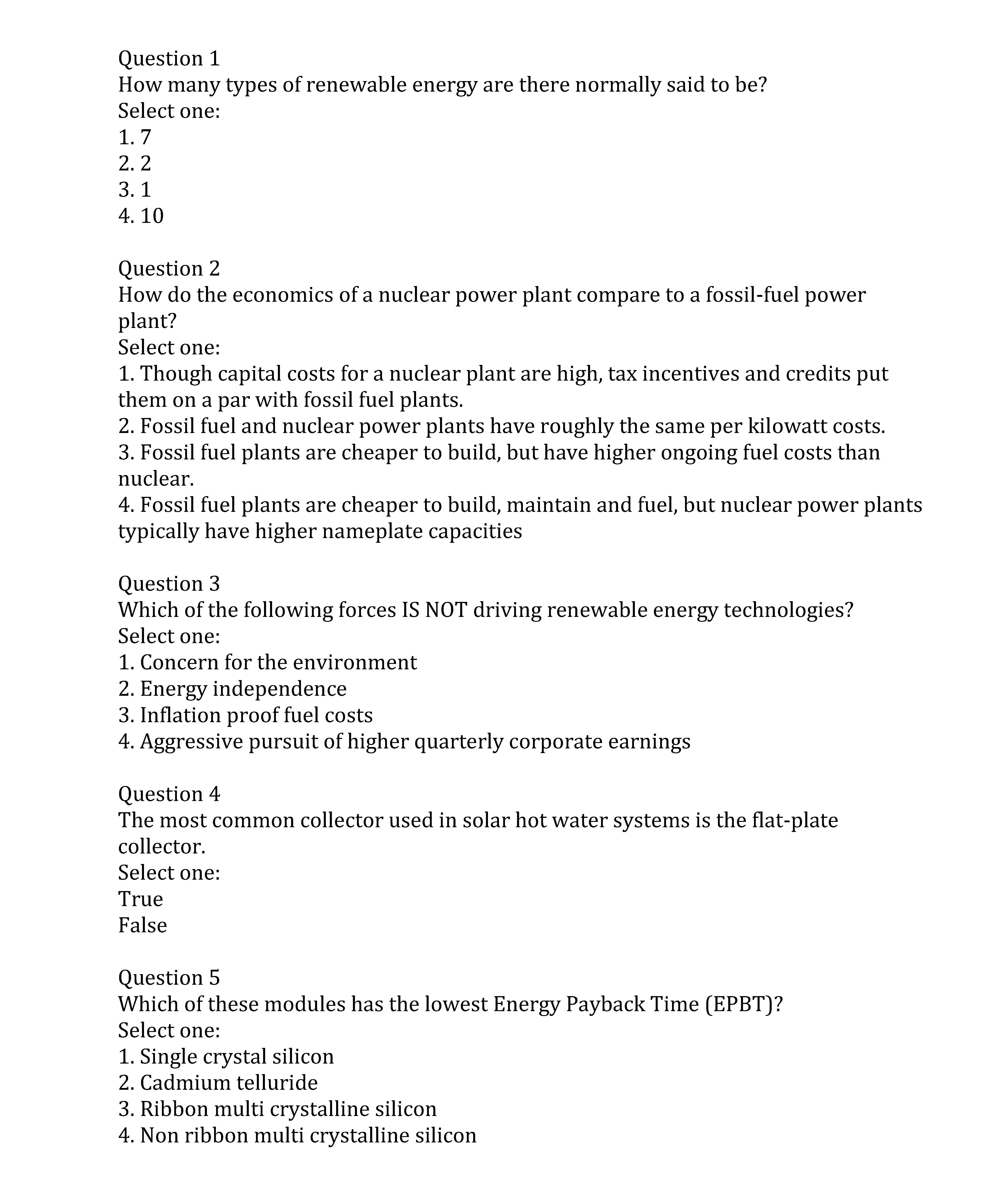 Question 1
How many types of renewable energy are there normally said to be?
Select one:
1. 7
2. 2
3. 1
4. 10

Question 2
How do the economics of a nuclear power plant compare to a fossil-fuel power plant?
Select one:
1. Though capital costs for a nuclear plant are high, tax incentives and credits put them on a par with fossil fuel plants.
2. Fossil fuel and nuclear power plants have roughly the same per kilowatt costs.
3. Fossil fuel plants are cheaper to build, but have higher ongoing fuel costs than nuclear.
4. Fossil fuel plants are cheaper to build, maintain and fuel, but nuclear power plants typically have higher nameplate capacities

Question 3
Which of the following forces IS NOT driving renewable energy technologies?
Select one:
1. Concern for the environment
2. Energy independence
3. Inflation proof fuel costs
4. Aggressive pursuit of higher quarterly corporate earnings

Question 4
The most common collector used in solar hot water systems is the flat-plate collector.
Select one:
True
False

Question 5
Which of these modules has the lowest Energy Payback Time (EPBT)?
Select one:
1. Single crystal silicon
2. Cadmium telluride
3. Ribbon multi crystalline silicon
4. Non ribbon multi crystalline silicon